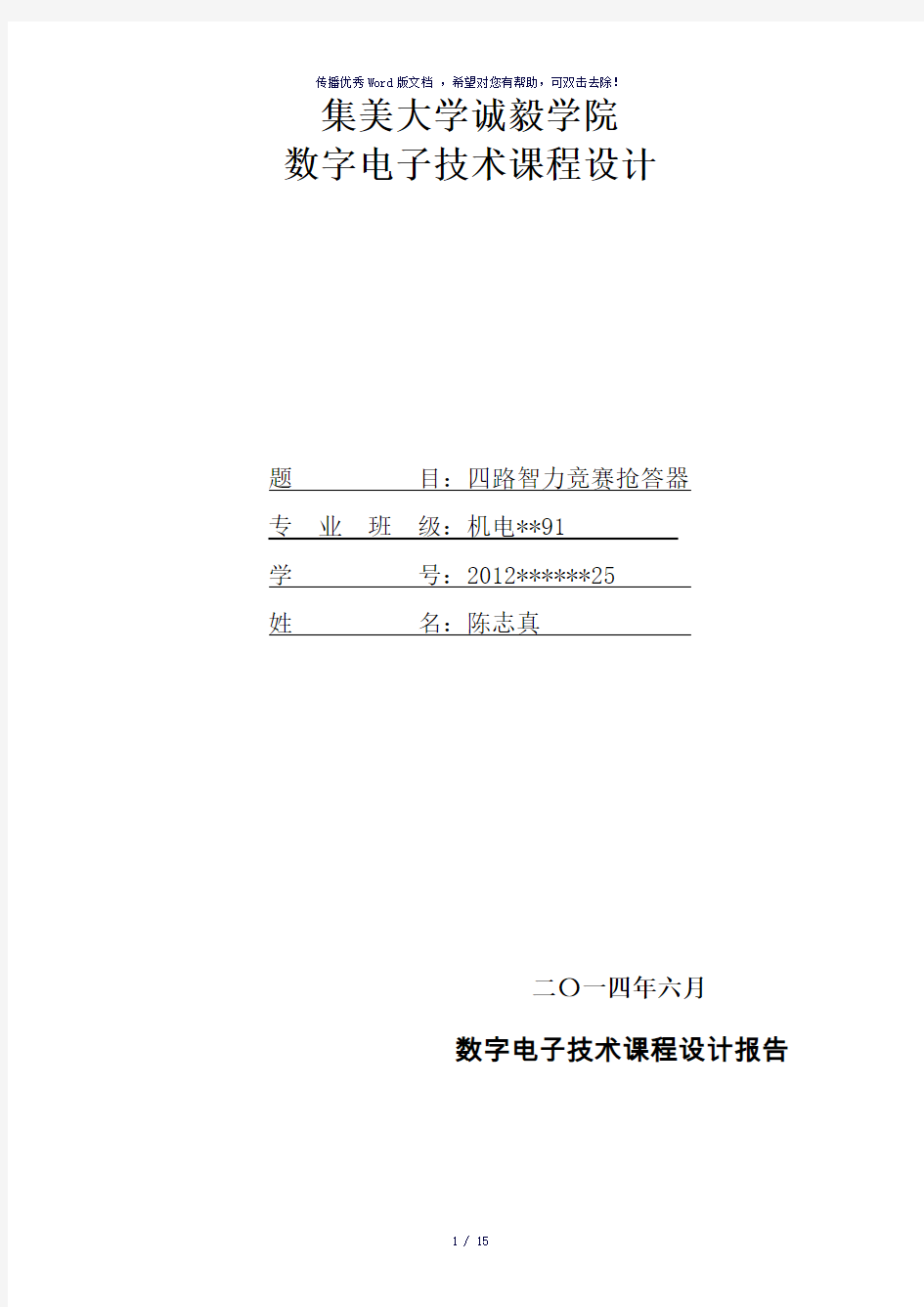 传播优秀Word版文档 ，希望对您有帮助，可双击去除！

集美大学诚毅学院
数字电子技术课程设计

题　　　　　目：四路智力竞赛抢答器

专　业　班　级：机电**91

学　　　　　号：2012******25

姓　　　　　名：陈志真

二〇一四年六月

数字电子技术课程设计报告

1 / 15